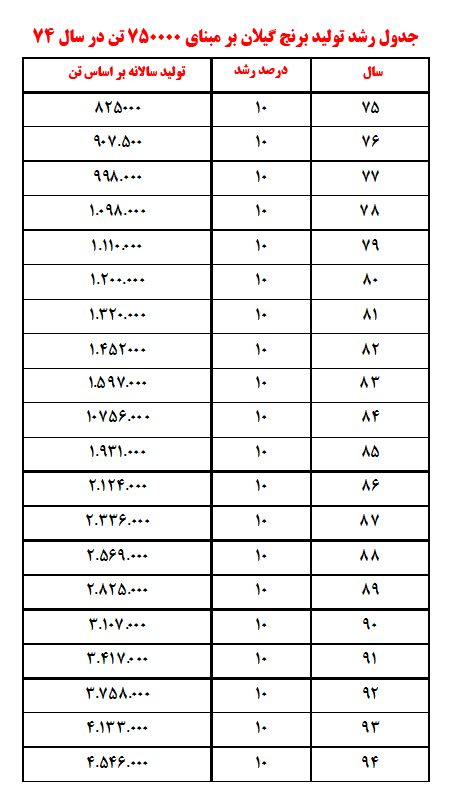 جدول رشد تولید برنج گیلان بر مبنای ۷۵۰۰۰۰ تن در سال ۷۴

| سال | درصد رشد | تولید سالانه بر اساس تن |
|---|---|---|
| ۷۵ | ۱۰ | ۸۲۵۰۰۰ |
| ۷۶ | ۱۰ | ۹۰۷.۵۰۰ |
| ۷۷ | ۱۰ | ۹۹۸.۰۰۰ |
| ۷۸ | ۱۰ | ۱.۰۹۸.۰۰۰ |
| ۷۹ | ۱۰ | ۱.۱۱۰.۰۰۰ |
| ۸۰ | ۱۰ | ۱.۲۰۰.۰۰۰ |
| ۸۱ | ۱۰ | ۱.۳۲۰.۰۰۰ |
| ۸۲ | ۱۰ | ۱.۴۵۲۰۰۰ |
| ۸۳ | ۱۰ | ۱.۵۹۷.۰۰۰ |
| ۸۴ | ۱۰ | ۱۰۷۵۶.۰۰۰ |
| ۸۵ | ۱۰ | ۱.۹۳۱.۰۰۰ |
| ۸۶ | ۱۰ | ۲.۱۲۴.۰۰۰ |
| ۸۷ | ۱۰ | ۲.۳۳۶.۰۰۰ |
| ۸۸ | ۱۰ | ۲.۵۶۹.۰۰۰ |
| ۸۹ | ۱۰ | ۲.۸۲۵.۰۰۰ |
| ۹۰ | ۱۰ | ۳.۱۰۷.۰۰۰ |
| ۹۱ | ۱۰ | ۳.۴۱۷.۰۰۰ |
| ۹۲ | ۱۰ | ۳.۷۵۸.۰۰۰ |
| ۹۳ | ۱۰ | ۴.۱۳۳.۰۰۰ |
| ۹۴ | ۱۰ | ۴.۵۴۶.۰۰۰ |